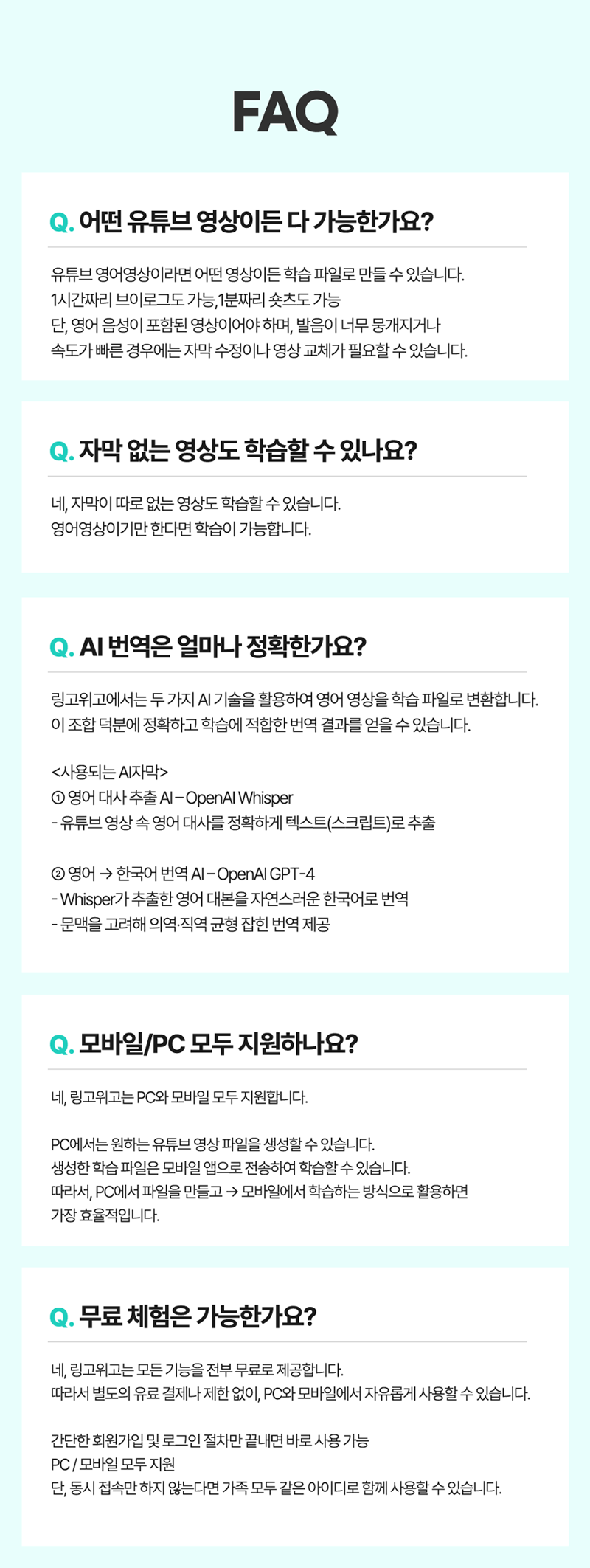 FAQ

Q. 어떤 유튜브 영상이든 다 가능한가요?

유튜브 영어영상이라면 어떤 영상이든 학습 파일로 만들 수 있습니다.
1시간짜리 브이로그도 가능, 1분짜리 숏츠도 가능
단, 영어 음성이 포함된 영상이어야 하며, 발음이 너무 뭉개지거나
속도가 빠른 경우에는 자막 수정이나 영상 교체가 필요할 수 있습니다.

Q. 자막 없는 영상도 학습할 수 있나요?

네, 자막이 따로 없는 영상도 학습할 수 있습니다.
영어영상이기만 한다면 학습이 가능합니다.

Q. AI 번역은 얼마나 정확한가요?

링고위고에서는 두 가지 AI 기술을 활용하여 영어 영상을 학습 파일로 변환합니다.
이 조합 덕분에 정확하고 학습에 적합한 번역 결과를 얻을 수 있습니다.

<사용되는 AI자막>
① 영어 대사 추출 AI – OpenAI Whisper
- 유튜브 영상 속 영어 대사를 정확하게 텍스트(스크립트)로 추출

② 영어 → 한국어 번역 AI – OpenAI GPT-4
- Whisper가 추출한 영어 대본을 자연스러운 한국어로 번역
- 문맥을 고려해 의역·직역 균형 잡힌 번역 제공

Q. 모바일/PC 모두 지원하나요?

네, 링고위고는 PC와 모바일 모두 지원합니다.

PC에서는 원하는 유튜브 영상 파일을 생성할 수 있습니다.
생성한 학습 파일은 모바일 앱으로 전송하여 학습할 수 있습니다.
따라서, PC에서 파일을 만들고 → 모바일에서 학습하는 방식으로 활용하면
가장 효율적입니다.

Q. 무료 체험은 가능한가요?

네, 링고위고는 모든 기능을 전부 무료로 제공합니다.
따라서 별도의 유료 결제나 제한 없이, PC와 모바일에서 자유롭게 사용할 수 있습니다.

간단한 회원가입 및 로그인 절차만 끝내면 바로 사용 가능
PC / 모바일 모두 지원
단, 동시 접속만 하지 않는다면 가족 모두 같은 아이디로 함께 사용할 수 있습니다.